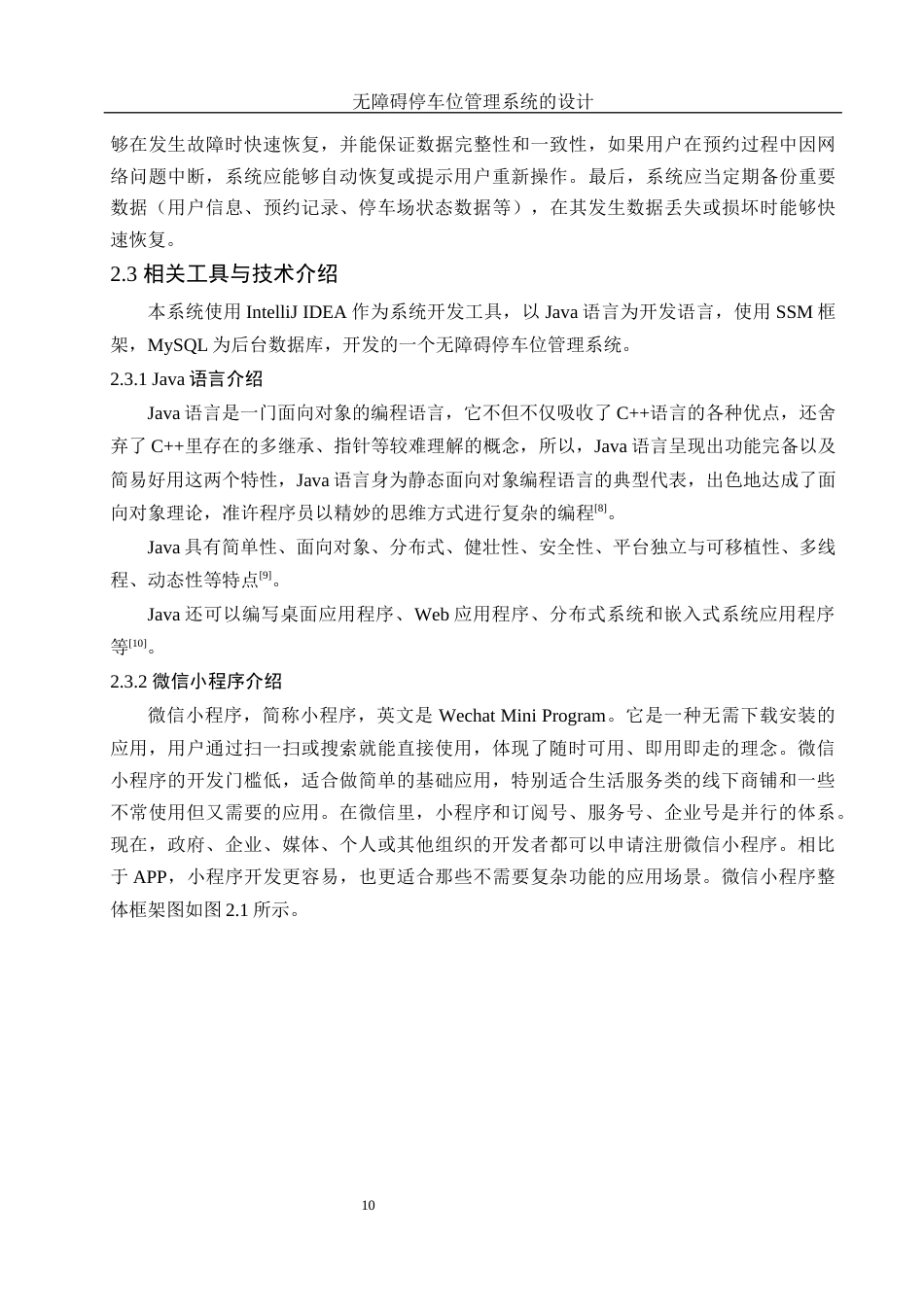 无障碍停车位管理系统的设计

够在发生故障时快速恢复，并能保证数据完整性和一致性，如果用户在预约过程中因网络问题中断，系统应能够自动恢复或提示用户重新操作。最后，系统应当定期备份重要数据（用户信息、预约记录、停车场状态数据等），在其发生数据丢失或损坏时能够快速恢复。

2.3 相关工具与技术介绍

本系统使用 IntelliJ IDEA 作为系统开发工具，以 Java 语言为开发语言，使用 SSM 框架，MySQL 为后台数据库，开发的一个无障碍停车位管理系统。

2.3.1 Java 语言介绍

Java 语言是一门面向对象的编程语言，它不但不仅吸收了 C++语言的各种优点，还舍弃了 C++里存在的多继承、指针等较难理解的概念，所以，Java 语言呈现出功能完备以及简易好用这两个特性，Java 语言身为静态面向对象编程语言的典型代表，出色地达成了面向对象理论，准许程序员以精妙的思维方式进行复杂的编程$^{[8]}$。

Java 具有简单性、面向对象、分布式、健壮性、安全性、平台独立与可移植性、多线程、动态性等特点$^{[9]}$。

Java 还可以编写桌面应用程序、Web 应用程序、分布式系统和嵌入式系统应用程序等$^{[10]}$。

2.3.2 微信小程序介绍

微信小程序，简称小程序，英文是 Wechat Mini Program。它是一种无需下载安装的应用，用户通过扫一扫或搜索就能直接使用，体现了随时可用、即用即走的理念。微信小程序的开发门槛低，适合做简单的基础应用，特别适合生活服务类的线下商铺和一些不常使用但又需要的应用。在微信里，小程序和订阅号、服务号、企业号是并行的体系。现在，政府、企业、媒体、个人或其他组织的开发者都可以申请注册微信小程序。相比于 APP，小程序开发更容易，也更适合那些不需要复杂功能的应用场景。微信小程序整体框架图如图 2.1 所示。

10